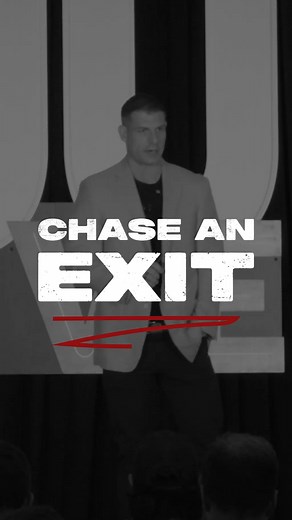 CHASE AN
EXIT